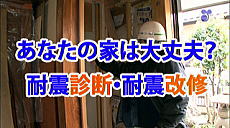 あなたの家は大丈夫?

耐震診断・耐震改修